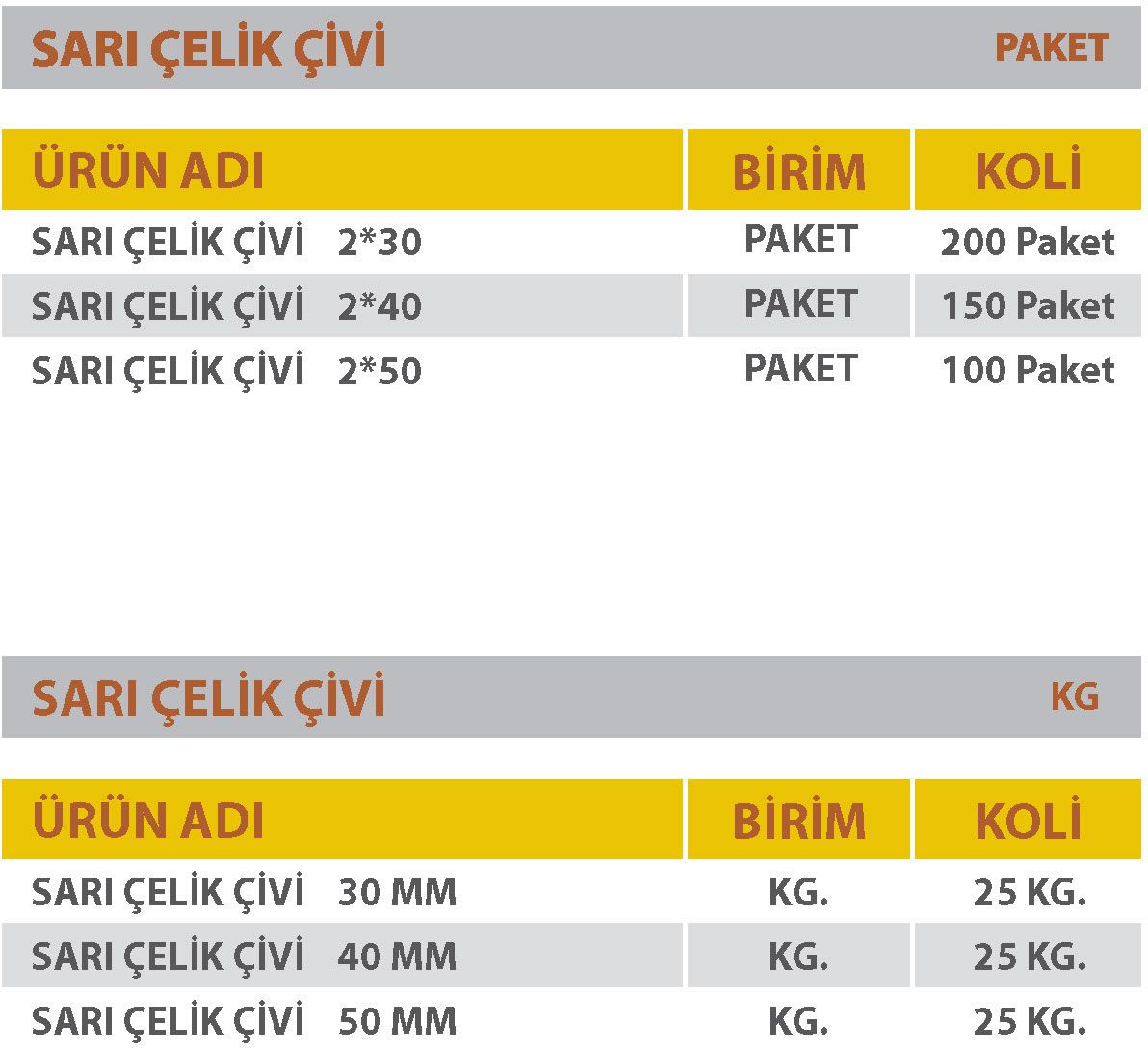 SARI ÇELİK ÇİVİ PAKET

| ÜRÜN ADI | BİRİM | KOLİ |
|---|---|---|
| SARI ÇELİK ÇİVİ 2*30 | PAKET | 200 Paket |
| SARI ÇELİK ÇİVİ 2*40 | PAKET | 150 Paket |
| SARI ÇELİK ÇİVİ 2*50 | PAKET | 100 Paket |

SARI ÇELİK ÇİVİ KG

| ÜRÜN ADI | BİRİM | KOLİ |
|---|---|---|
| SARI ÇELİK ÇİVİ 30 MM | KG. | 25 KG. |
| SARI ÇELİK ÇİVİ 40 MM | KG. | 25 KG. |
| SARI ÇELİK ÇİVİ 50 MM | KG. | 25 KG. |